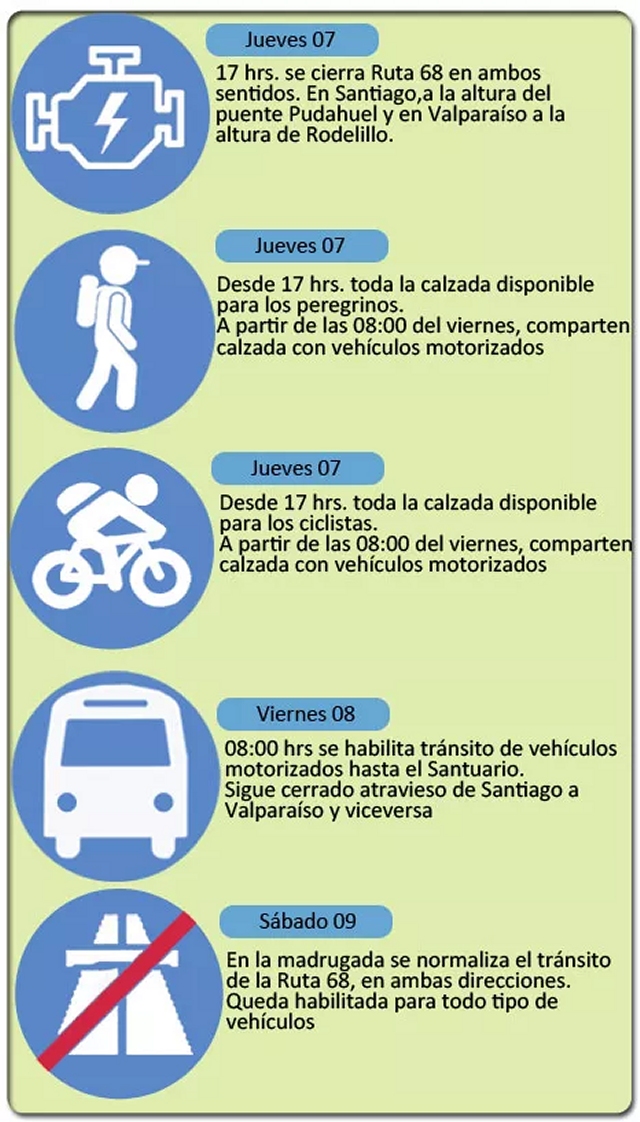 Jueves 07

17 hrs. se cierra Ruta 68 en ambos sentidos. En Santiago,a la altura del puente Pudahuel y en Valparaíso a la altura de Rodelillo.

Jueves 07

Desde 17 hrs. toda la calzada disponible para los peregrinos.
A partir de las 08:00 del viernes, comparten calzada con vehículos motorizados

Jueves 07

Desde 17 hrs. toda la calzada disponible para los ciclistas.
A partir de las 08:00 del viernes, comparten calzada con vehículos motorizados

Viernes 08

08:00 hrs se habilita tránsito de vehículos motorizados hasta el Santuario.
Sigue cerrado atravieso de Santiago a Valparaíso y viceversa

Sábado 09

En la madrugada se normaliza el tránsito de la Ruta 68, en ambas direcciones. Queda habilitada para todo tipo de vehículos